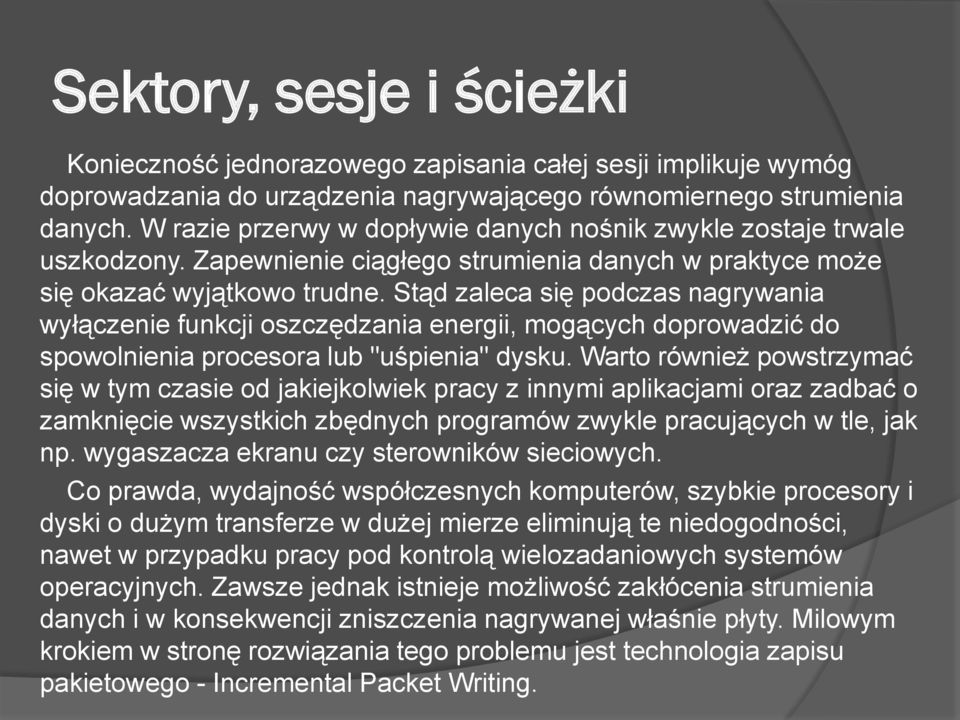 Sektory, sesje i ścieżki

Konieczność jednorazowego zapisania całej sesji implikuje wymóg doprowadzania do urządzenia nagrywającego równomiernego strumienia danych. W razie przerwy w dopływie danych nośnik zwykle zostaje trwale uszkodzony. Zapewnienie ciągłego strumienia danych w praktyce może się okazać wyjątkowo trudne. Stąd zaleca się podczas nagrywania wyłączenie funkcji oszczędzania energii, mogących doprowadzić do spowolnienia procesora lub "uśpienia" dysku. Warto również powstrzymać się w tym czasie od jakiejkolwiek pracy z innymi aplikacjami oraz zadbać o zamknięcie wszystkich zbędnych programów zwykle pracujących w tle, jak np. wygaszacza ekranu czy sterowników sieciowych.

Co prawda, wydajność współczesnych komputerów, szybkie procesory i dyski o dużym transferze w dużej mierze eliminują te niedogodności, nawet w przypadku pracy pod kontrolą wielozadaniowych systemów operacyjnych. Zawsze jednak istnieje możliwość zakłócenia strumienia danych i w konsekwencji zniszczenia nagrywanej właśnie płyty. Milowym krokiem w stronę rozwiązania tego problemu jest technologia zapisu pakietowego - Incremental Packet Writing.